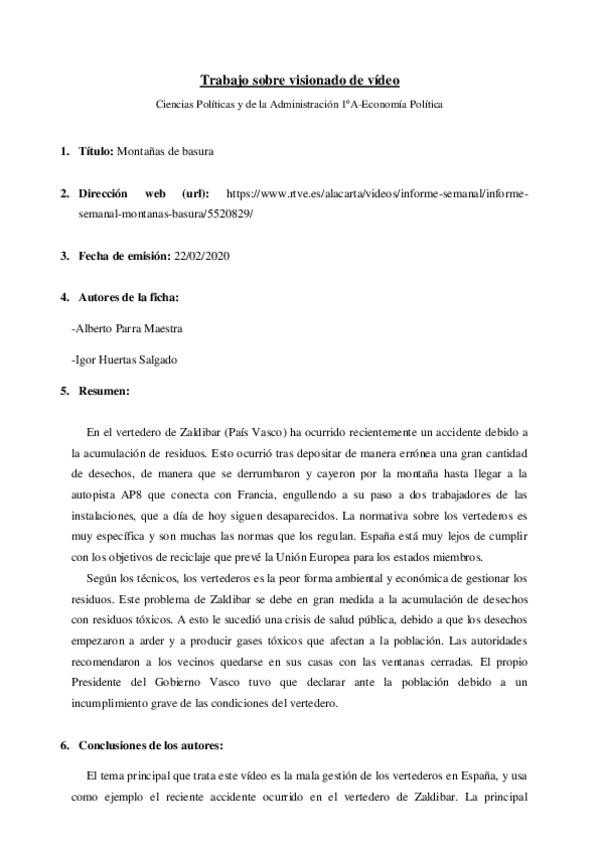 Trabajo sobre visionado de vídeo

Ciencias Políticas y de la Administración 1ºA-Economía Política

1. Título: Montañas de basura

2. Dirección web (url): https://www.rtve.es/alacarta/videos/informe-semanal/informe-semanal-montanas-basura/5520829/

3. Fecha de emisión: 22/02/2020

4. Autores de la ficha:

-Alberto Parra Maestra

-Igor Huertas Salgado

5. Resumen:

En el vertedero de Zaldibar (País Vasco) ha ocurrido recientemente un accidente debido a la acumulación de residuos. Esto ocurrió tras depositar de manera errónea una gran cantidad de desechos, de manera que se derrumbaron y cayeron por la montaña hasta llegar a la autopista AP8 que conecta con Francia, engullendo a su paso a dos trabajadores de las instalaciones, que a día de hoy siguen desaparecidos. La normativa sobre los vertederos es muy específica y son muchas las normas que los regulan. España está muy lejos de cumplir con los objetivos de reciclaje que prevé la Unión Europea para los estados miembros.

Según los técnicos, los vertederos es la peor forma ambiental y económica de gestionar los residuos. Este problema de Zaldibar se debe en gran medida a la acumulación de desechos con residuos tóxicos. A esto le sucedió una crisis de salud pública, debido a que los desechos empezaron a arder y a producir gases tóxicos que afectan a la población. Las autoridades recomendaron a los vecinos quedarse en sus casas con las ventanas cerradas. El propio Presidente del Gobierno Vasco tuvo que declarar ante la población debido a un incumplimiento grave de las condiciones del vertedero.

6. Conclusiones de los autores:

El tema principal que trata este vídeo es la mala gestión de los vertederos en España, y usa como ejemplo el reciente accidente ocurrido en el vertedero de Zaldibar. La principal